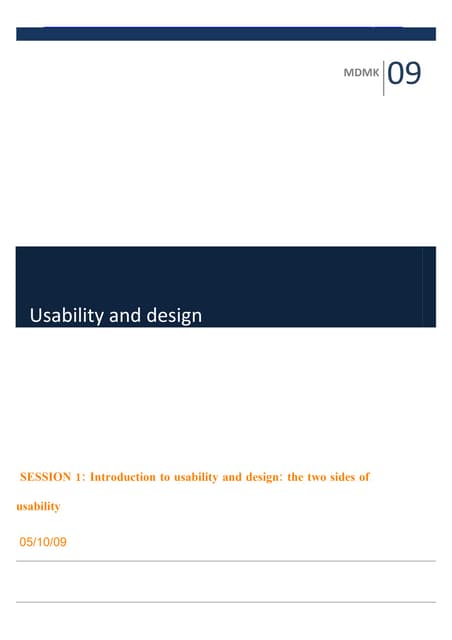 MDMK 09

Usability and design

SESSION 1: Introduction to usability and design: the two sides of usability

05/10/09